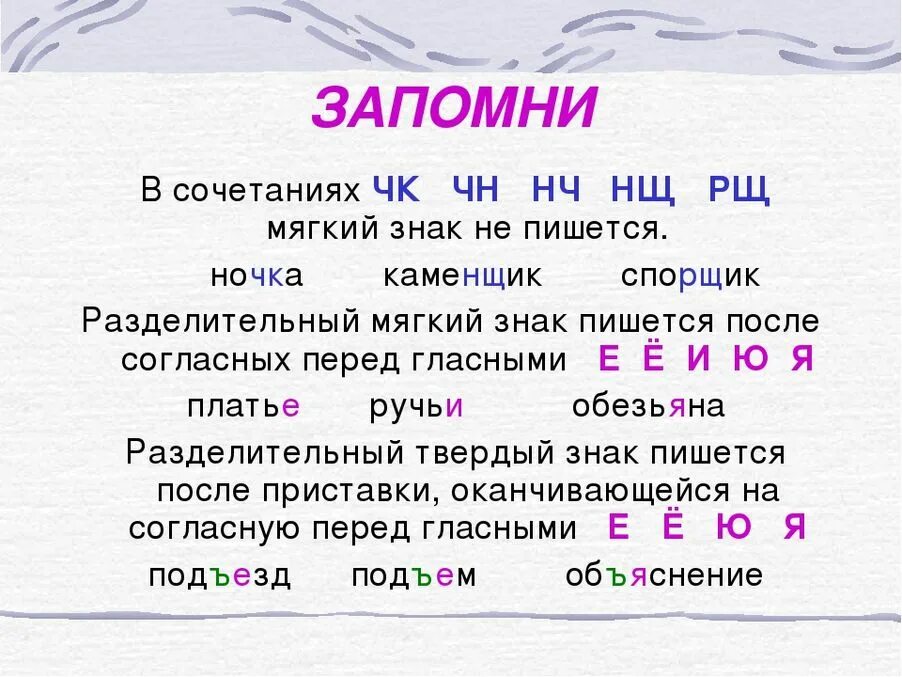 ЗАПОМНИ

В сочетаниях ЧК ЧН НЧ НЩ РЩ мягкий знак не пишется.

ночка каменщик спорщик

Разделительный мягкий знак пишется после согласных перед гласными Е Ё И Ю Я

платье ручьи обезьяна

Разделительный твердый знак пишется после приставки, оканчивающейся на согласную перед гласными Е Ё Ю Я

подъезд подъем объяснение